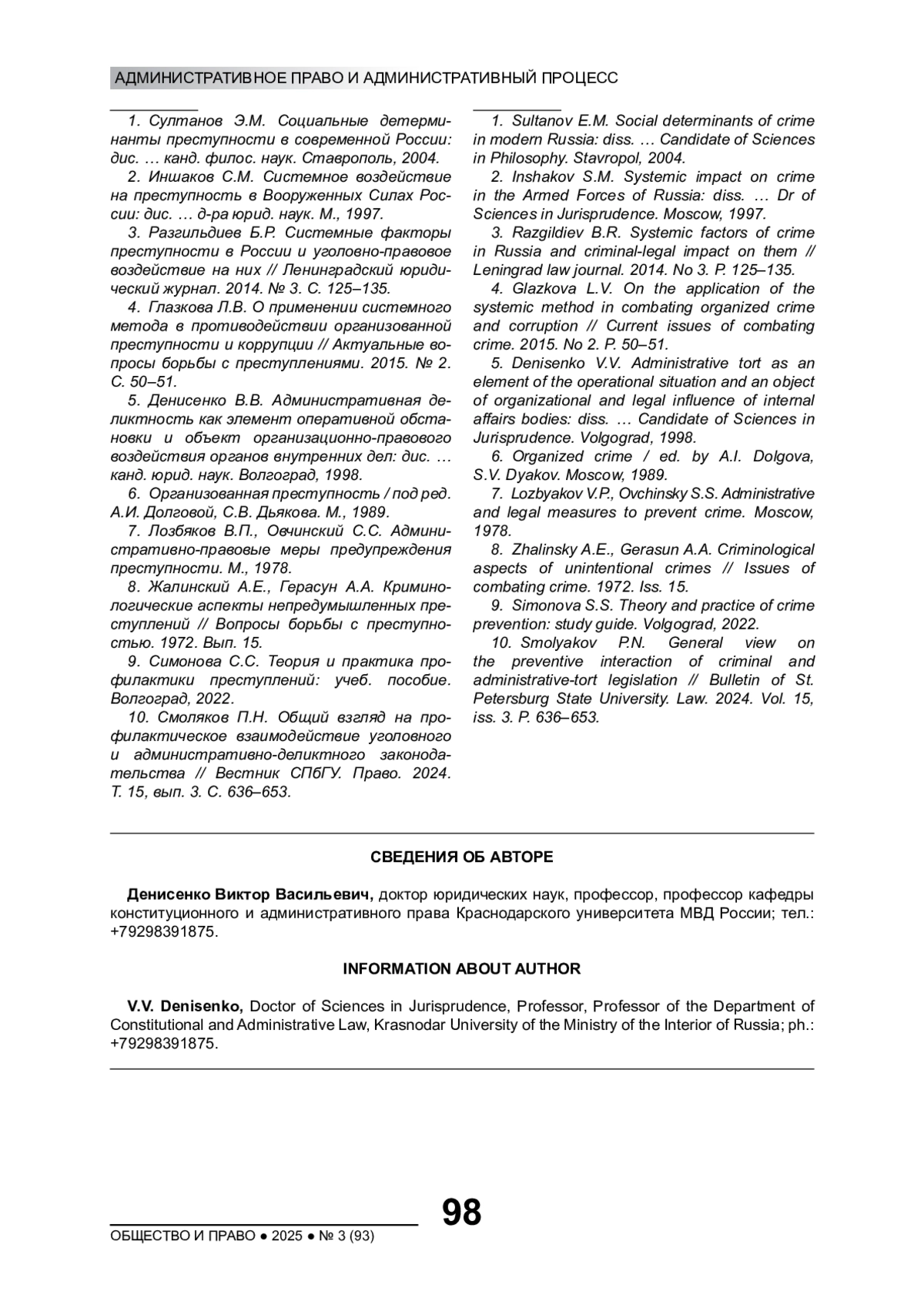 АДМИНИСТРАТИВНОЕ ПРАВО И АДМИНИСТРАТИВНЫЙ ПРОЦЕСС

1. Султанов Э.М. Социальные детерминанты преступности в современной России: дис. … канд. филос. наук. Ставрополь, 2004.

2. Иншаков С.М. Системное воздействие на преступность в Вооруженных Силах России: дис. … д-ра юрид. наук. М., 1997.

3. Разгильдиев Б.Р. Системные факторы преступности в России и уголовно-правовое воздействие на них // Ленинградский юридический журнал. 2014. № 3. С. 125–135.

4. Глазкова Л.В. О применении системного метода в противодействии организованной преступности и коррупции // Актуальные вопросы борьбы с преступлениями. 2015. № 2. С. 50–51.

5. Денисенко В.В. Административная деликтность как элемент оперативной обстановки и объект организационно-правового воздействия органов внутренних дел: дис. … канд. юрид. наук. Волгоград, 1998.

6. Организованная преступность / под ред. А.И. Долговой, С.В. Дьякова. М., 1989.

7. Лозбяков В.П., Овчинский С.С. Административно-правовые меры предупреждения преступности. М., 1978.

8. Жалинский А.Е., Герасун А.А. Криминологические аспекты непредумышленных преступлений // Вопросы борьбы с преступностью. 1972. Вып. 15.

9. Симонова С.С. Теория и практика профилактики преступлений: учеб. пособие. Волгоград, 2022.

10. Смоляков П.Н. Общий взгляд на профилактическое взаимодействие уголовного и административно-деликтного законодательства // Вестник СПбГУ. Право. 2024. Т. 15, вып. 3. С. 636–653.

1. Sultanov E.M. Social determinants of crime in modern Russia: diss. … Candidate of Sciences in Philosophy. Stavropol, 2004.

2. Inshakov S.M. Systemic impact on crime in the Armed Forces of Russia: diss. … Dr of Sciences in Jurisprudence. Moscow, 1997.

3. Razgildiev B.R. Systemic factors of crime in Russia and criminal-legal impact on them // Leningrad law journal. 2014. No 3. P. 125–135.

4. Glazkova L.V. On the application of the systemic method in combating organized crime and corruption // Current issues of combating crime. 2015. No 2. P. 50–51.

5. Denisenko V.V. Administrative tort as an element of the operational situation and an object of organizational and legal influence of internal affairs bodies: diss. … Candidate of Sciences in Jurisprudence. Volgograd, 1998.

6. Organized crime / ed. by A.I. Dolgova, S.V. Dyakov. Moscow, 1989.

7. Lozbyakov V.P., Ovchinsky S.S. Administrative and legal measures to prevent crime. Moscow, 1978.

8. Zhalinsky A.E., Gerasun A.A. Criminological aspects of unintentional crimes // Issues of combating crime. 1972. Iss. 15.

9. Simonova S.S. Theory and practice of crime prevention: study guide. Volgograd, 2022.

10. Smolyakov P.N. General view on the preventive interaction of criminal and administrative-tort legislation // Bulletin of St. Petersburg State University. Law. 2024. Vol. 15, iss. 3. P. 636–653.

СВЕДЕНИЯ ОБ АВТОРЕ

Денисенко Виктор Васильевич, доктор юридических наук, профессор, профессор кафедры конституционного и административного права Краснодарского университета МВД России; тел.: +79298391875.

INFORMATION ABOUT AUTHOR

V.V. Denisenko, Doctor of Sciences in Jurisprudence, Professor, Professor of the Department of Constitutional and Administrative Law, Krasnodar University of the Ministry of the Interior of Russia; ph.: +79298391875.

98

ОБЩЕСТВО И ПРАВО ● 2025 ● № 3 (93)